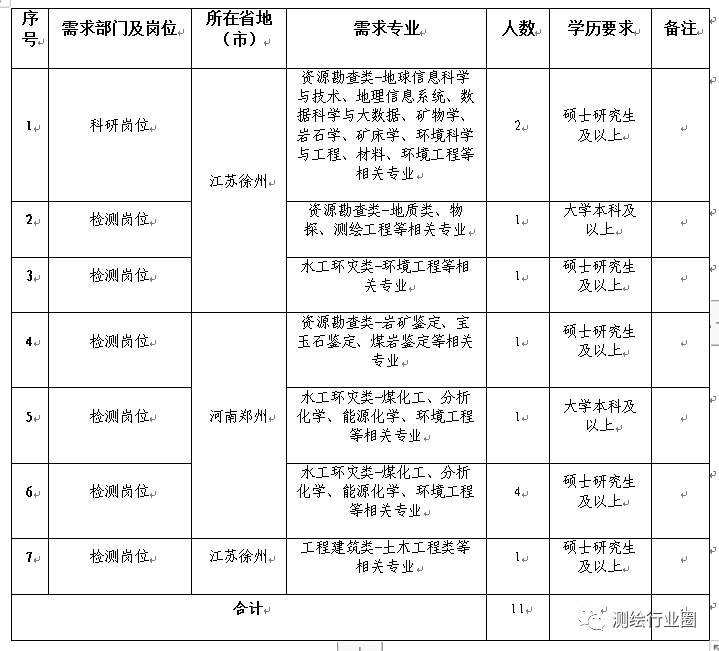 | 序号 | 需求部门及岗位 | 所在省地（市） | 需求专业 | 人数 | 学历要求 | 备注 |
|---|---|---|---|---|---|---|
| 1 | 科研岗位 | 江苏徐州 | 资源勘查类-地球信息科学与技术、地理信息系统、数据科学与大数据、矿物学、岩石学、矿床学、环境科学与工程、材料、环境工程等相关专业 | 2 | 硕士研究生及以上 | |
| 2 | 检测岗位 | 江苏徐州 | 资源勘查类-地质类、物探、测绘工程等相关专业 | 1 | 大学本科及以上 | |
| 3 | 检测岗位 | 江苏徐州 | 水工环灾类-环境工程等相关专业 | 1 | 硕士研究生及以上 | |
| 4 | 检测岗位 | 河南郑州 | 资源勘查类-岩矿鉴定、宝玉石鉴定、煤岩鉴定等相关专业 | 1 | 硕士研究生及以上 | |
| 5 | 检测岗位 | 河南郑州 | 水工环灾类-煤化工、分析化学、能源化学、环境工程等相关专业 | 1 | 大学本科及以上 | |
| 6 | 检测岗位 | 河南郑州 | 水工环灾类-煤化工、分析化学、能源化学、环境工程等相关专业 | 4 | 硕士研究生及以上 | |
| 7 | 检测岗位 | 江苏徐州 | 工程建筑类-土木工程类等相关专业 | 1 | 硕士研究生及以上 | |
| 合计 | | | | 11 | | |

测绘行业圈